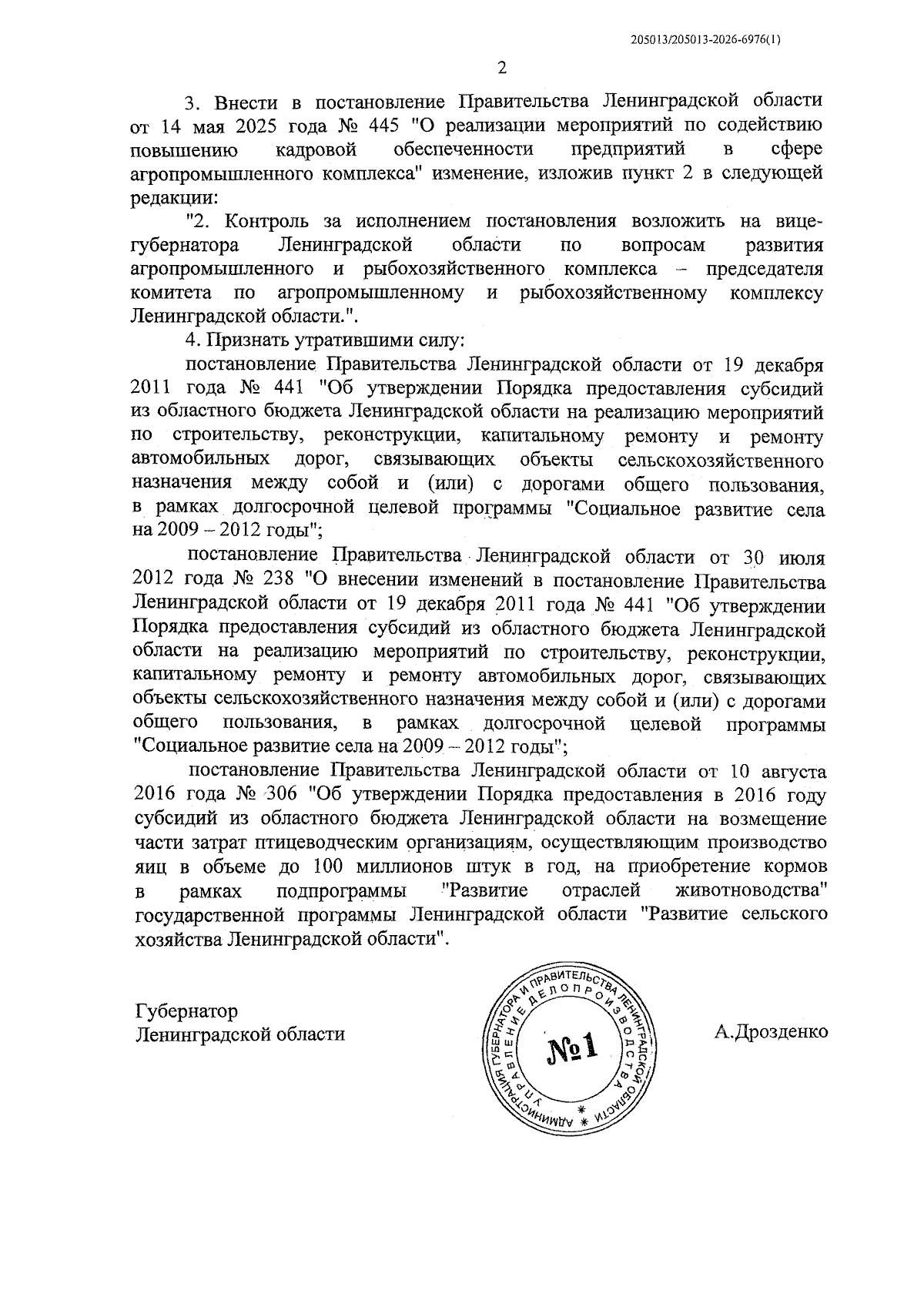 205013/205013-2026-6976(1)

2

3. Внести в постановление Правительства Ленинградской области от 14 мая 2025 года № 445 "О реализации мероприятий по содействию повышению кадровой обеспеченности предприятий в сфере агропромышленного комплекса" изменение, изложив пункт 2 в следующей редакции:

"2. Контроль за исполнением постановления возложить на вице-губернатора Ленинградской области по вопросам развития агропромышленного и рыбохозяйственного комплекса – председателя комитета по агропромышленному и рыбохозяйственному комплексу Ленинградской области.".

4. Признать утратившими силу:

постановление Правительства Ленинградской области от 19 декабря 2011 года № 441 "Об утверждении Порядка предоставления субсидий из областного бюджета Ленинградской области на реализацию мероприятий по строительству, реконструкции, капитальному ремонту и ремонту автомобильных дорог, связывающих объекты сельскохозяйственного назначения между собой и (или) с дорогами общего пользования, в рамках долгосрочной целевой программы "Социальное развитие села на 2009 – 2012 годы";

постановление Правительства Ленинградской области от 30 июля 2012 года № 238 "О внесении изменений в постановление Правительства Ленинградской области от 19 декабря 2011 года № 441 "Об утверждении Порядка предоставления субсидий из областного бюджета Ленинградской области на реализацию мероприятий по строительству, реконструкции, капитальному ремонту и ремонту автомобильных дорог, связывающих объекты сельскохозяйственного назначения между собой и (или) с дорогами общего пользования, в рамках долгосрочной целевой программы "Социальное развитие села на 2009 – 2012 годы";

постановление Правительства Ленинградской области от 10 августа 2016 года № 306 "Об утверждении Порядка предоставления в 2016 году субсидий из областного бюджета Ленинградской области на возмещение части затрат птицеводческим организациям, осуществляющим производство яиц в объеме до 100 миллионов штук в год, на приобретение кормов в рамках подпрограммы "Развитие отраслей животноводства" государственной программы Ленинградской области "Развитие сельского хозяйства Ленинградской области".

Губернатор
Ленинградской области

АДМИНИСТРАЦИЯ ГУБЕРНАТОРА И ПРАВИТЕЛЬСТВА ЛЕНИНГРАДСКОЙ ОБЛАСТИ
УПРАВЛЕНИЕ ДЕЛОПРОИЗВОДСТВА
№1

А.Дрозденко